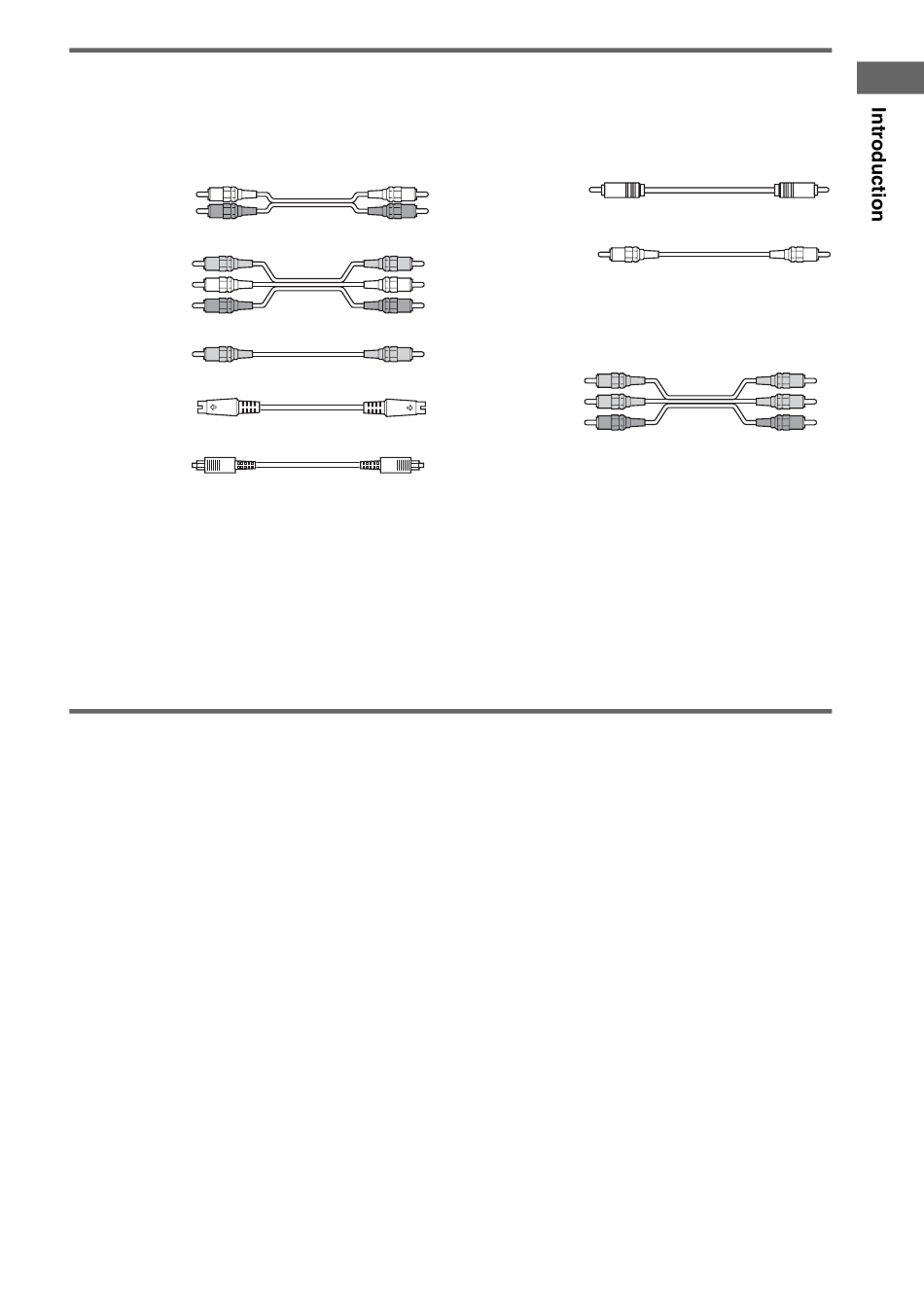 Introduction